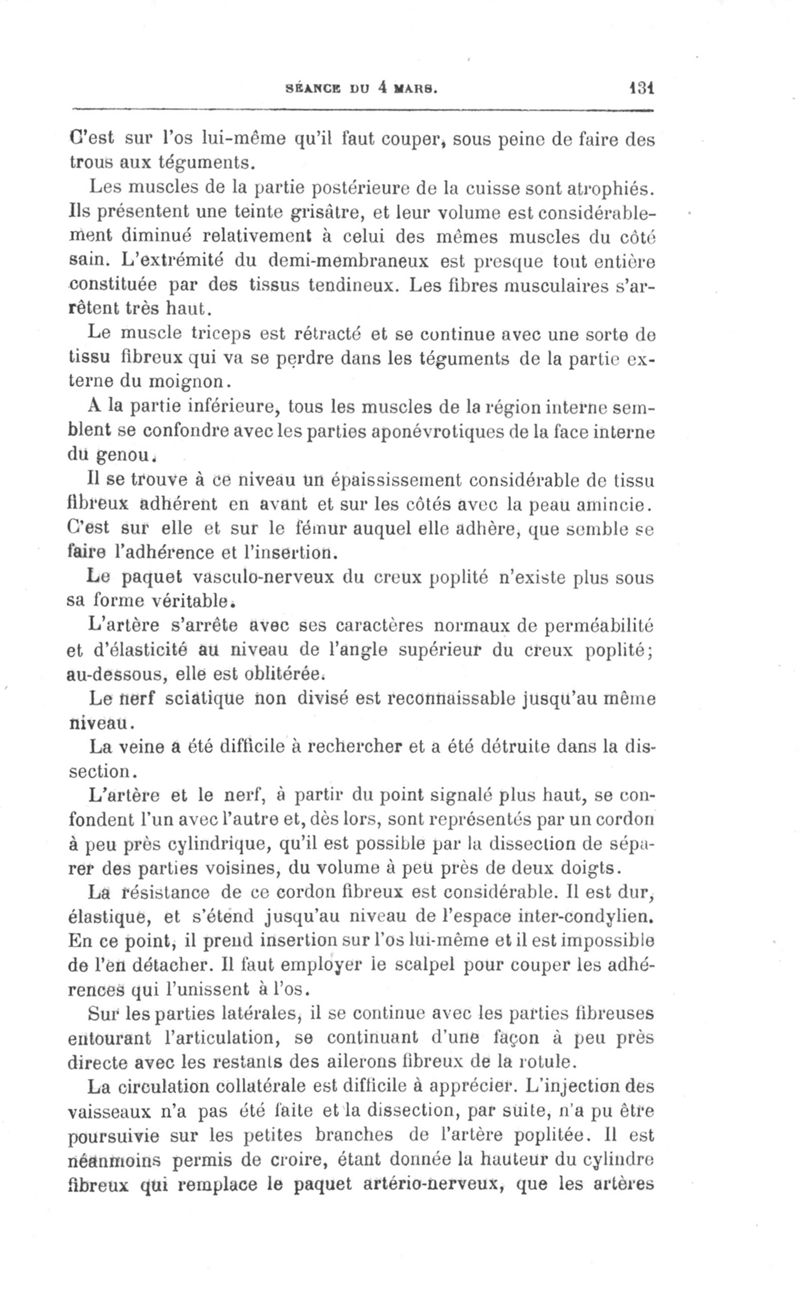 SÉANCE DU 4 MARS. 131

C'est sur l'os lui-même qu'il faut couper, sous peine de faire des trous aux téguments.

Les muscles de la partie postérieure de la cuisse sont atrophiés. Ils présentent une teinte grisâtre, et leur volume est considérablement diminué relativement à celui des mêmes muscles du côté sain. L'extrémité du demi-membraneux est presque tout entière constituée par des tissus tendineux. Les fibres musculaires s'arrêtent très haut.

Le muscle triceps est rétracté et se continue avec une sorte de tissu fibreux qui va se perdre dans les téguments de la partie externe du moignon.

A la partie inférieure, tous les muscles de la région interne semblent se confondre avec les parties aponévrotiques de la face interne du genou.

Il se trouve à ce niveau un épaississement considérable de tissu fibreux adhérent en avant et sur les côtés avec la peau amincie. C'est sur elle et sur le fémur auquel elle adhère, que semble se faire l'adhérence et l'insertion.

Le paquet vasculo-nerveux du creux poplité n'existe plus sous sa forme véritable.

L'artère s'arrête avec ses caractères normaux de perméabilité et d'élasticité au niveau de l'angle supérieur du creux poplité; au-dessous, elle est oblitérée.

Le nerf sciatique non divisé est reconnaissable jusqu'au même niveau.

La veine a été difficile à rechercher et a été détruite dans la dissection.

L'artère et le nerf, à partir du point signalé plus haut, se confondent l'un avec l'autre et, dès lors, sont représentés par un cordon à peu près cylindrique, qu'il est possible par la dissection de séparer des parties voisines, du volume à peu près de deux doigts.

La résistance de ce cordon fibreux est considérable. Il est dur, élastique, et s'étend jusqu'au niveau de l'espace inter-condylien. En ce point, il prend insertion sur l'os lui-même et il est impossible de l'en détacher. Il faut employer le scalpel pour couper les adhérences qui l'unissent à l'os.

Sur les parties latérales, il se continue avec les parties fibreuses entourant l'articulation, se continuant d'une façon à peu près directe avec les restants des ailerons fibreux de la rotule.

La circulation collatérale est difficile à apprécier. L'injection des vaisseaux n'a pas été faite et la dissection, par suite, n'a pu être poursuivie sur les petites branches de l'artère poplitée. Il est néanmoins permis de croire, étant donnée la hauteur du cylindre fibreux qui remplace le paquet artério-nerveux, que les artères